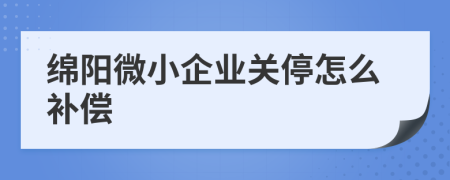 绵阳微小企业关停怎么补偿